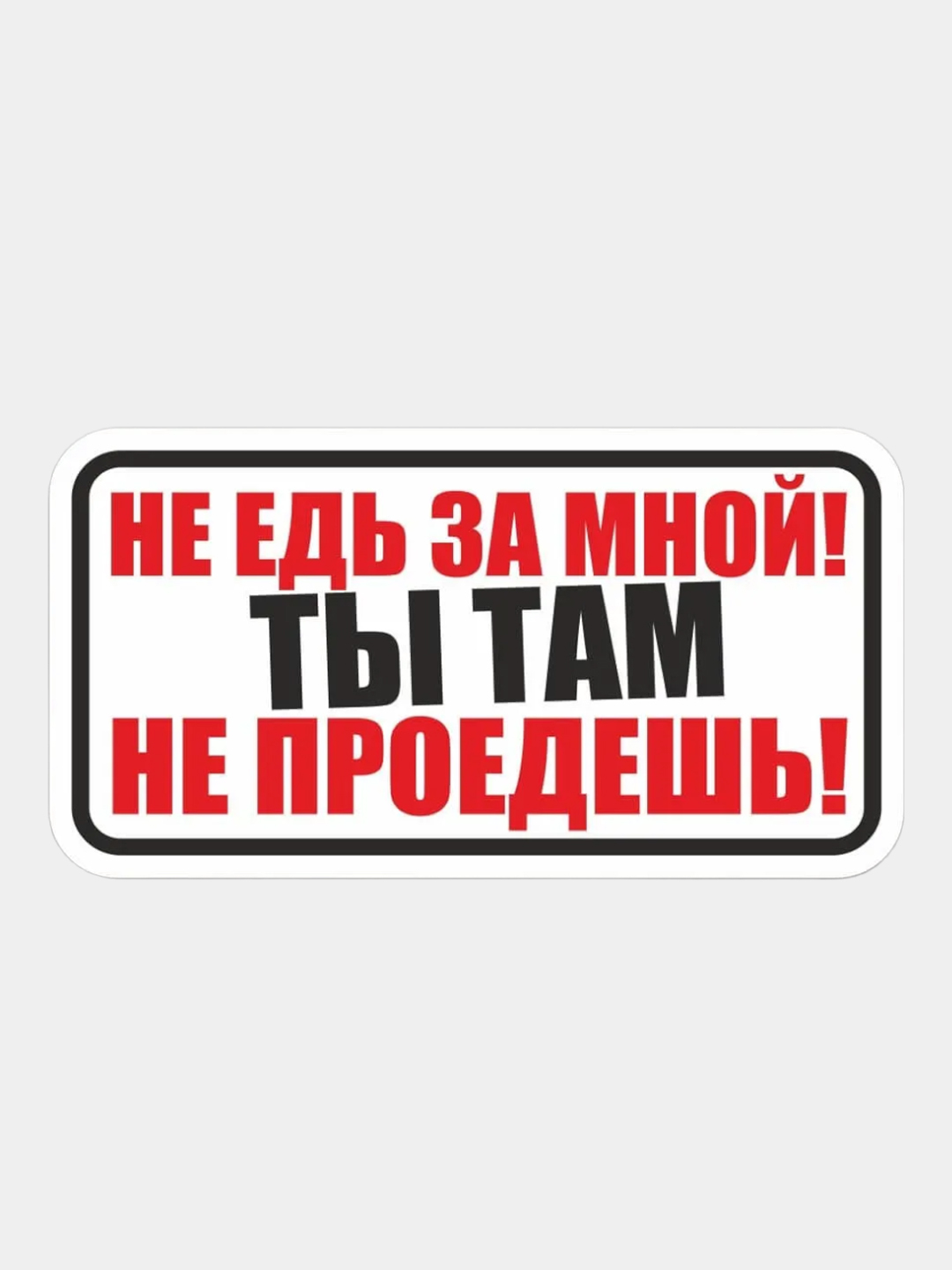 НЕ ЕДЬ ЗА МНОЙ!
ТЫ ТАМ
НЕ ПРОЕДЕШЬ!